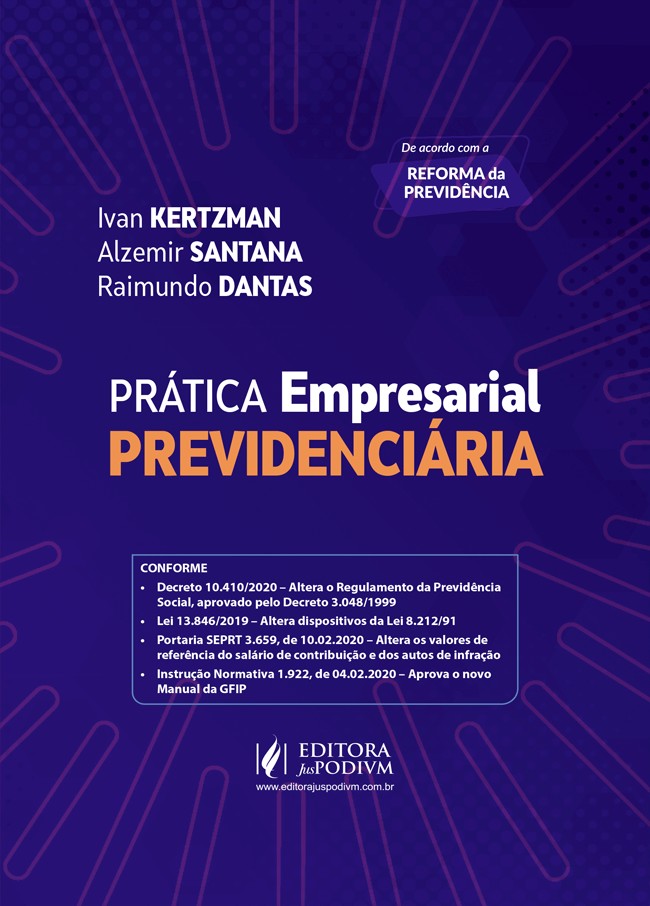 De acordo com a
REFORMA da PREVIDÊNCIA

Ivan KERTZMAN
Alzemir SANTANA
Raimundo DANTAS

PRÁTICA Empresarial
PREVIDENCIÁRIA

CONFORME
• Decreto 10.410/2020 – Altera o Regulamento da Previdência Social, aprovado pelo Decreto 3.048/1999
• Lei 13.846/2019 – Altera dispositivos da Lei 8.212/91
• Portaria SEPRT 3.659, de 10.02.2020 – Altera os valores de referência do salário de contribuição e dos autos de infração
• Instrução Normativa 1.922, de 04.02.2020 – Aprova o novo Manual da GFIP

EDITORA
JusPODIVM
www.editorajuspodivm.com.br